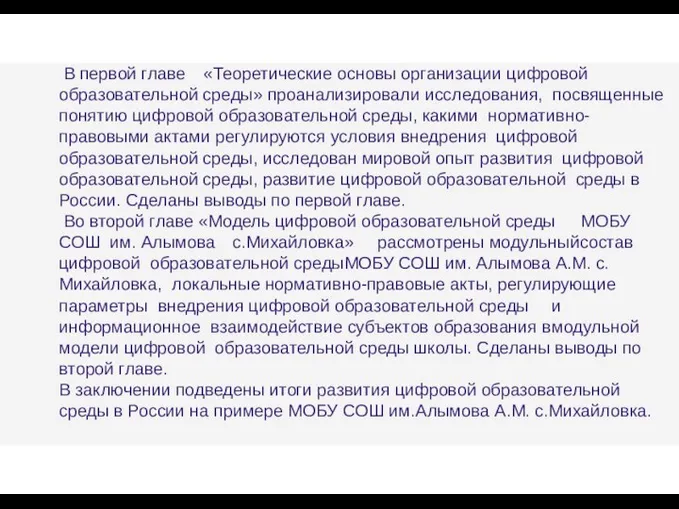 В первой главе «Теоретические основы организации цифровой образовательной среды» проанализировали исследования, посвященные понятию цифровой образовательной среды, какими нормативно-правовыми актами регулируются условия внедрения цифровой образовательной среды, исследован мировой опыт развития цифровой образовательной среды, развитие цифровой образовательной среды в России. Сделаны выводы по первой главе.

Во второй главе «Модель цифровой образовательной среды МОБУ СОШ им. Алымова с.Михайловка» рассмотрены модульныйсостав цифровой образовательной средыМОБУ СОШ им. Алымова А.М. с. Михайловка, локальные нормативно-правовые акты, регулирующие параметры внедрения цифровой образовательной среды и информационное взаимодействие субъектов образования вмодульной модели цифровой образовательной среды школы. Сделаны выводы по второй главе.

В заключении подведены итоги развития цифровой образовательной среды в России на примере МОБУ СОШ им.Алымова А.М. с.Михайловка.